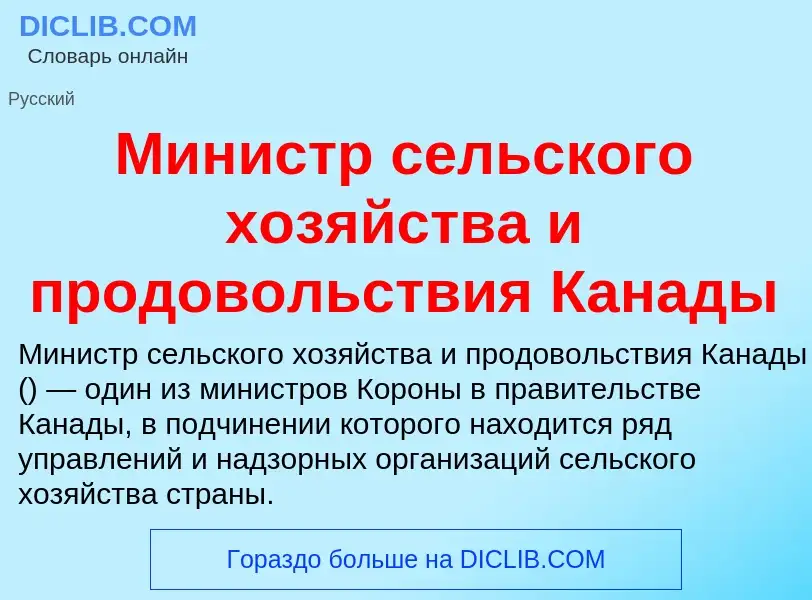 DICLIB.COM
Словарь онлайн

Русский

Министр сельского хозяйства и продовольствия Канады

Министр сельского хозяйства и продовольствия Канады () — один из министров Короны в правительстве Канады, в подчинении которого находится ряд управлений и надзорных организаций сельского хозяйства страны.

Гораздо больше на DICLIB.COM